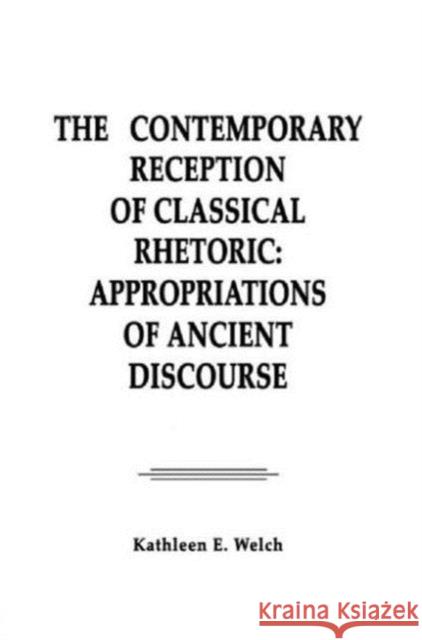 THE CONTEMPORARY RECEPTION OF CLASSICAL RHETORIC: APPROPRIATIONS OF ANCIENT DISCOURSE

Kathleen E. Welch

Kraina Książek